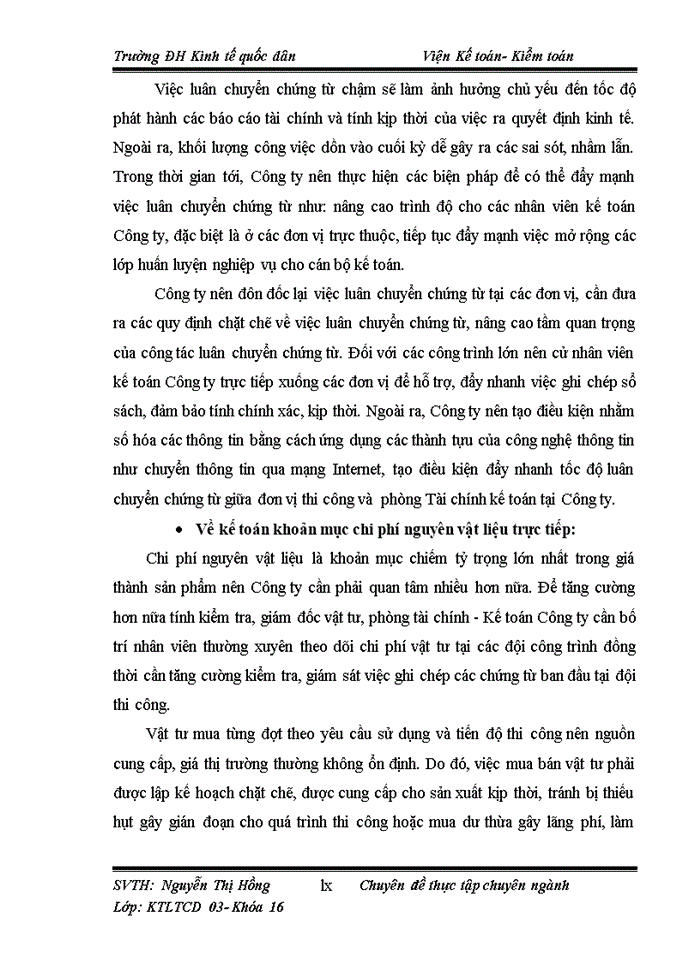 Trường ĐH Kinh tế quốc dân Viện Kế toán- Kiểm toán

Việc luân chuyển chứng từ chậm sẽ làm ảnh hưởng chủ yếu đến tốc độ phát hành các báo cáo tài chính và tính kịp thời của việc ra quyết định kinh tế. Ngoài ra, khối lượng công việc dồn vào cuối kỳ dễ gây ra các sai sót, nhầm lẫn. Trong thời gian tới, Công ty nên thực hiện các biện pháp để có thể đẩy mạnh việc luân chuyển chứng từ như: nâng cao trình độ cho các nhân viên kế toán Công ty, đặc biệt là ở các đơn vị trực thuộc, tiếp tục đẩy mạnh việc mở rộng các lớp huấn luyện nghiệp vụ cho cán bộ kế toán.

Công ty nên đôn đốc lại việc luân chuyển chứng từ tại các đơn vị, cần đưa ra các quy định chặt chẽ về việc luân chuyển chứng từ, nâng cao tầm quan trọng của công tác luân chuyển chứng từ. Đối với các công trình lớn nên cử nhân viên kế toán Công ty trực tiếp xuống các đơn vị để hỗ trợ, đẩy nhanh việc ghi chép sổ sách, đảm bảo tính chính xác, kịp thời. Ngoài ra, Công ty nên tạo điều kiện nhằm số hóa các thông tin bằng cách ứng dụng các thành tựu của công nghệ thông tin như chuyển thông tin qua mạng Internet, tạo điều kiện đẩy nhanh tốc độ luân chuyển chứng từ giữa đơn vị thi công và phòng Tài chính kế toán tại Công ty.

• Về kế toán khoản mục chi phí nguyên vật liệu trực tiếp:

Chi phí nguyên vật liệu là khoản mục chiếm tỷ trọng lớn nhất trong giá thành sản phẩm nên Công ty cần phải quan tâm nhiều hơn nữa. Để tăng cường hơn nữa tính kiểm tra, giám đốc vật tư, phòng tài chính - Kế toán Công ty cần bố trí nhân viên thường xuyên theo dõi chi phí vật tư tại các đội công trình đồng thời cần tăng cường kiểm tra, giám sát việc ghi chép các chứng từ ban đầu tại đội thi công.

Vật tư mua từng đợt theo yêu cầu sử dụng và tiến độ thi công nên nguồn cung cấp, giá thị trường thường không ổn định. Do đó, việc mua bán vật tư phải được lập kế hoạch chặt chẽ, được cung cấp cho sản xuất kịp thời, tránh bị thiếu hụt gây gián đoạn cho quá trình thi công hoặc mua dư thừa gây lãng phí, làm

SVTH: Nguyễn Thị Hồng lx Chuyên đề thực tập chuyên ngành
Lớp: KTLTCD 03- Khóa 16